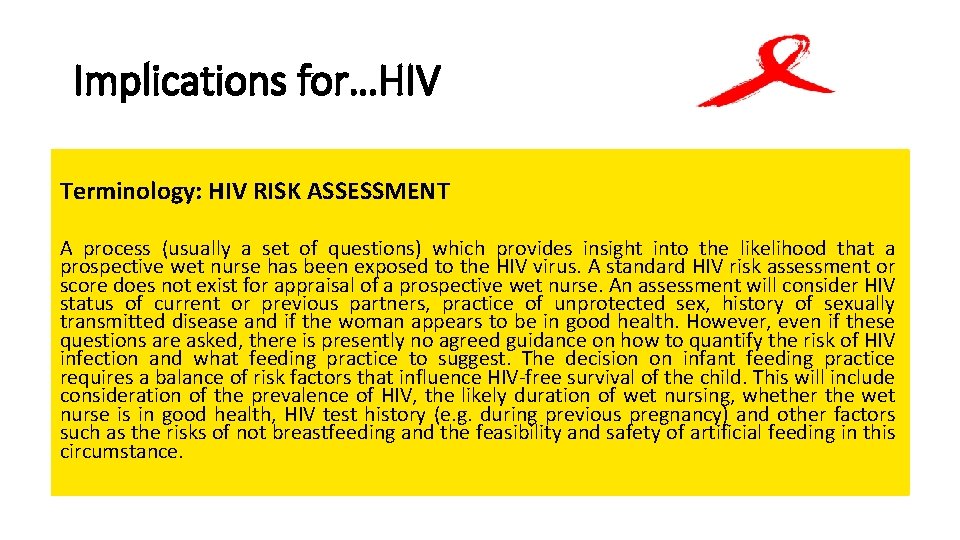 Implications for…HIV

Terminology: HIV RISK ASSESSMENT

A process (usually a set of questions) which provides insight into the likelihood that a prospective wet nurse has been exposed to the HIV virus. A standard HIV risk assessment or score does not exist for appraisal of a prospective wet nurse. An assessment will consider HIV status of current or previous partners, practice of unprotected sex, history of sexually transmitted disease and if the woman appears to be in good health. However, even if these questions are asked, there is presently no agreed guidance on how to quantify the risk of HIV infection and what feeding practice to suggest. The decision on infant feeding practice requires a balance of risk factors that influence HIV-free survival of the child. This will include consideration of the prevalence of HIV, the likely duration of wet nursing, whether the wet nurse is in good health, HIV test history (e.g. during previous pregnancy) and other factors such as the risks of not breastfeeding and the feasibility and safety of artificial feeding in this circumstance.